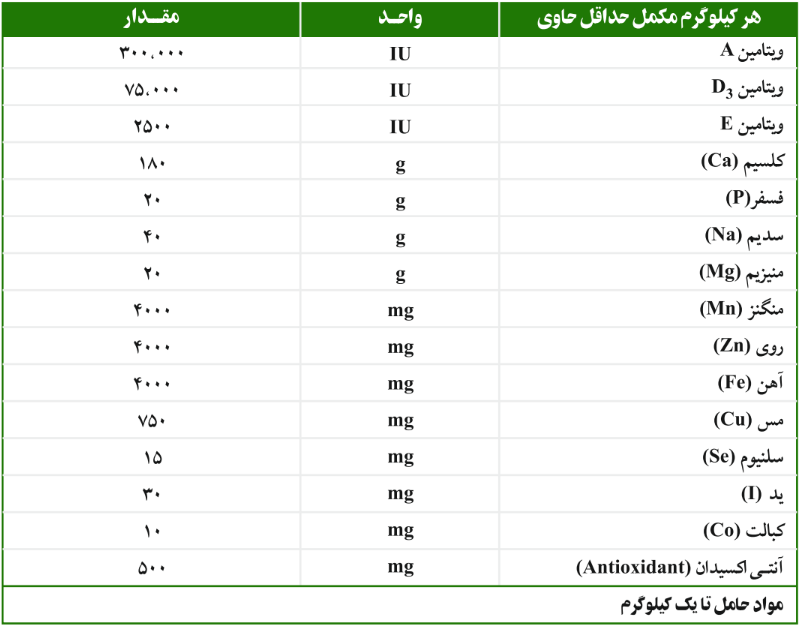 | هر کیلوگرم مکمل حداقل حاوی | واحد | مقدار |
|---|---|---|
| ویتامین A | IU | ۳۰۰،۰۰۰ |
| ویتامین $D_3$ | IU | ۷۵،۰۰۰ |
| ویتامین E | IU | ۲۵۰۰ |
| کلسیم (Ca) | g | ۱۸۰ |
| فسفر(P) | g | ۲۰ |
| سدیم (Na) | g | ۴۰ |
| منیزیم (Mg) | g | ۲۰ |
| منگنز (Mn) | mg | ۴۰۰۰ |
| روی (Zn) | mg | ۴۰۰۰ |
| آهن (Fe) | mg | ۴۰۰۰ |
| مس (Cu) | mg | ۷۵۰ |
| سلنیوم (Se) | mg | ۱۵ |
| ید (I) | mg | ۳۰ |
| کبالت (Co) | mg | ۱۰ |
| آنتی اکسیدان (Antioxidant) | mg | ۵۰۰ |
| مواد حامل تا یک کیلوگرم | | |